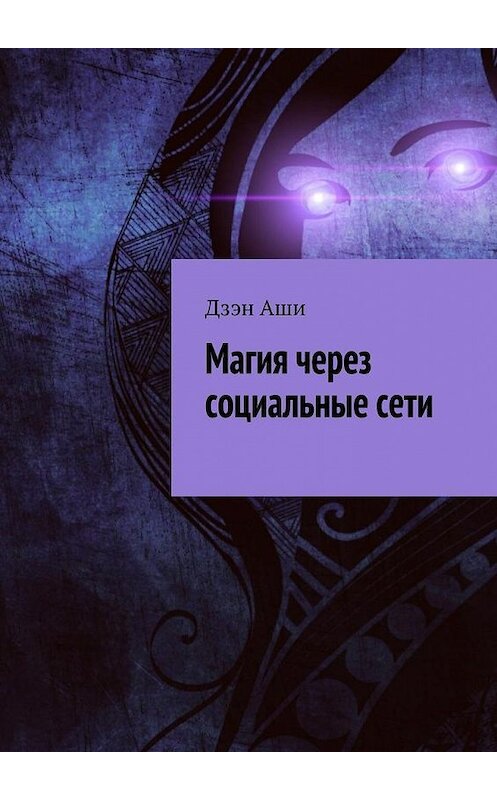 Дзэн Аши

Магия через социальные сети